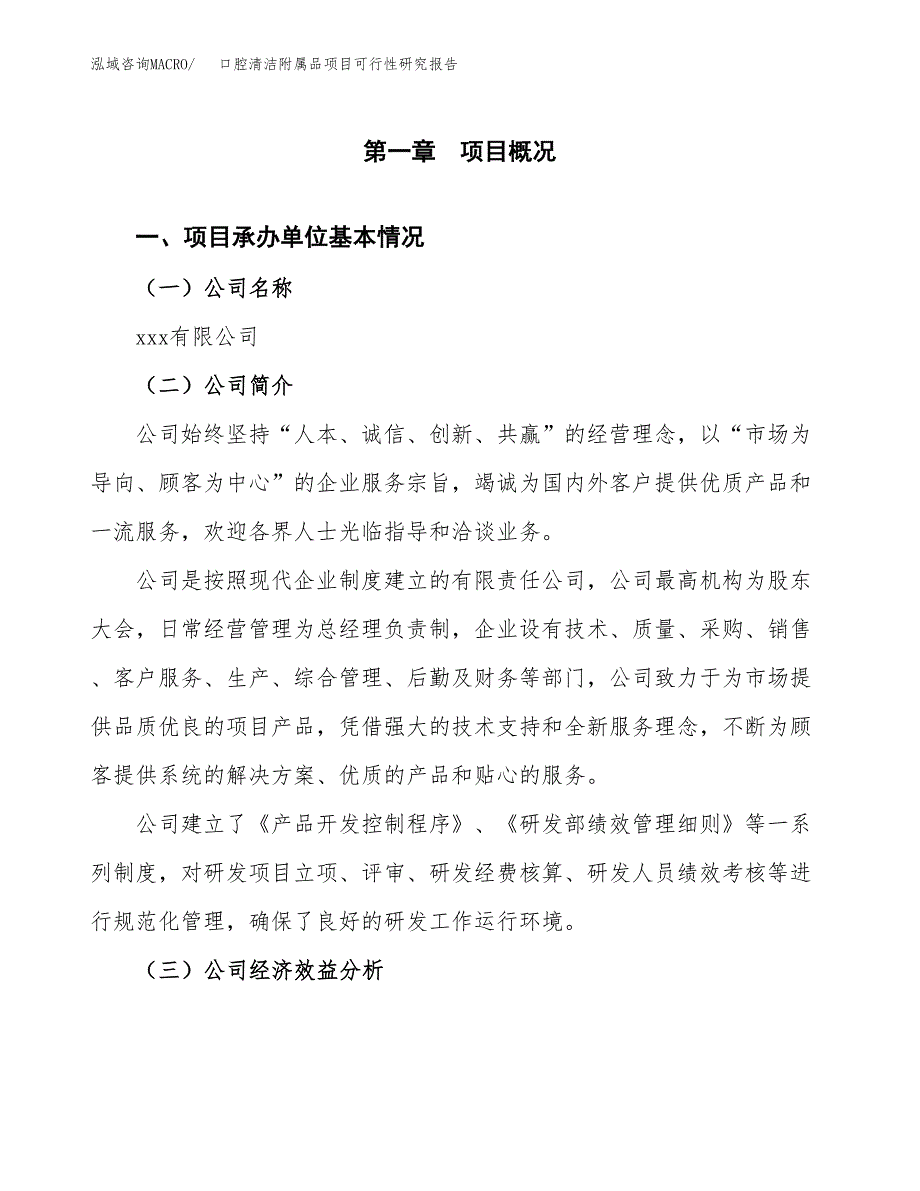 泓域咨询MACRO/　口腔清洁附属品项目可行性研究报告

第一章　项目概况

一、项目承办单位基本情况

（一）公司名称

xxx有限公司

（二）公司简介

公司始终坚持“人本、诚信、创新、共赢”的经营理念，以“市场为导向、顾客为中心”的企业服务宗旨，竭诚为国内外客户提供优质产品和一流服务，欢迎各界人士光临指导和洽谈业务。

公司是按照现代企业制度建立的有限责任公司，公司最高机构为股东大会，日常经营管理为总经理负责制，企业设有技术、质量、采购、销售、客户服务、生产、综合管理、后勤及财务等部门，公司致力于为市场提供品质优良的项目产品，凭借强大的技术支持和全新服务理念，不断为顾客提供系统的解决方案、优质的产品和贴心的服务。

公司建立了《产品开发控制程序》、《研发部绩效管理细则》等一系列制度，对研发项目立项、评审、研发经费核算、研发人员绩效考核等进行规范化管理，确保了良好的研发工作运行环境。

（三）公司经济效益分析